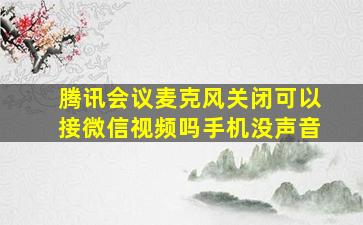 腾讯会议麦克风关闭可以接微信视频吗手机没声音